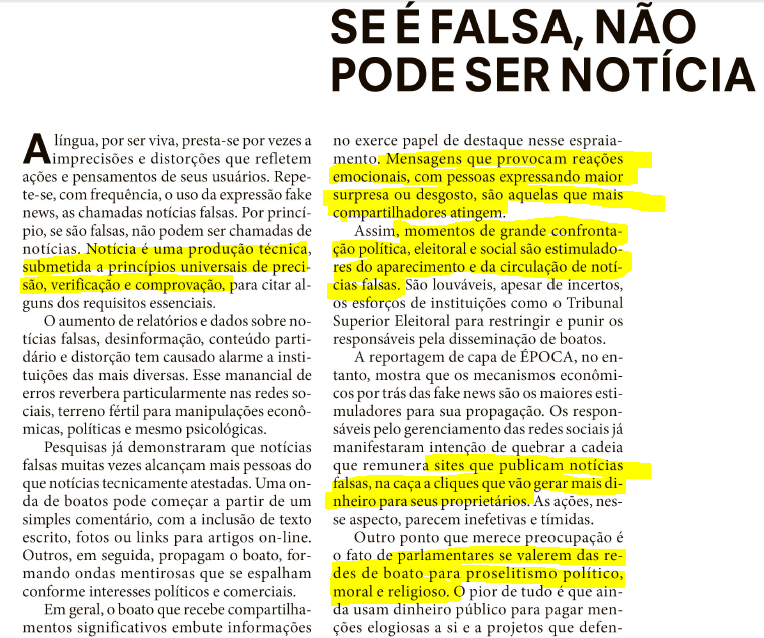 SE É FALSA, NÃO PODE SER NOTÍCIA

A língua, por ser viva, presta-se por vezes a imprecisões e distorções que refletem ações e pensamentos de seus usuários. Repete-se, com frequência, o uso da expressão fake news, as chamadas notícias falsas. Por princípio, se são falsas, não podem ser chamadas de notícias. Notícia é uma produção técnica, submetida a princípios universais de precisão, verificação e comprovação, para citar alguns dos requisitos essenciais.

O aumento de relatórios e dados sobre notícias falsas, desinformação, conteúdo partidário e distorção tem causado alarme a instituições das mais diversas. Esse manancial de erros reverbera particularmente nas redes sociais, terreno fértil para manipulações econômicas, políticas e mesmo psicológicas.

Pesquisas já demonstraram que notícias falsas muitas vezes alcançam mais pessoas do que notícias tecnicamente atestadas. Uma onda de boatos pode começar a partir de um simples comentário, com a inclusão de texto escrito, fotos ou links para artigos on-line. Outros, em seguida, propagam o boato, formando ondas mentirosas que se espalham conforme interesses políticos e comerciais.

Em geral, o boato que recebe compartilhamentos significativos embute informações no exerce papel de destaque nesse espraiamento. Mensagens que provocam reações emocionais, com pessoas expressando maior surpresa ou desgosto, são aquelas que mais compartilhadores atingem.

Assim, momentos de grande confrontação política, eleitoral e social são estimuladores do aparecimento e da circulação de notícias falsas. São louváveis, apesar de incertos, os esforços de instituições como o Tribunal Superior Eleitoral para restringir e punir os responsáveis pela disseminação de boatos.

A reportagem de capa de ÉPOCA, no entanto, mostra que os mecanismos econômicos por trás das fake news são os maiores estimuladores para sua propagação. Os responsáveis pelo gerenciamento das redes sociais já manifestaram intenção de quebrar a cadeia que remunera sites que publicam notícias falsas, na caça a cliques que vão gerar mais dinheiro para seus proprietários. As ações, nesse aspecto, parecem inefetivas e tímidas.

Outro ponto que merece preocupação é o fato de parlamentares se valerem das redes de boato para proselitismo político, moral e religioso. O pior de tudo é que ainda usam dinheiro público para pagar menções elogiosas a si e a projetos que defen-